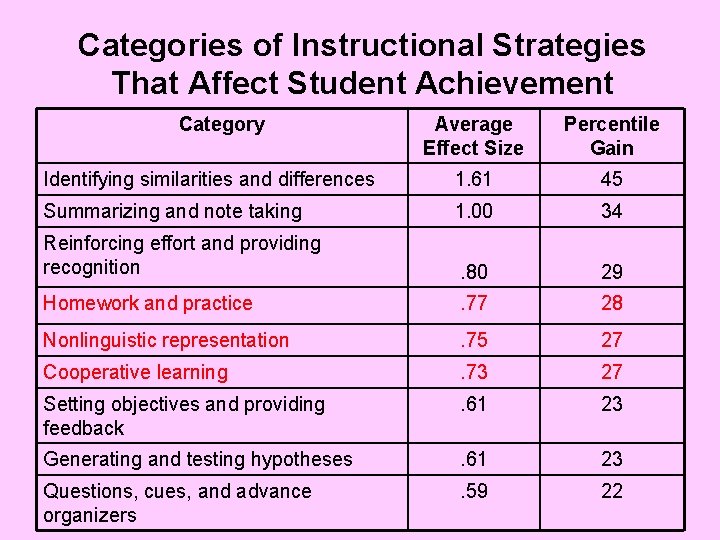 Categories of Instructional Strategies That Affect Student Achievement

| Category | Average Effect Size | Percentile Gain |
|---|---|---|
| Identifying similarities and differences | 1.61 | 45 |
| Summarizing and note taking | 1.00 | 34 |
| Reinforcing effort and providing recognition | .80 | 29 |
| Homework and practice | .77 | 28 |
| Nonlinguistic representation | .75 | 27 |
| Cooperative learning | .73 | 27 |
| Setting objectives and providing feedback | .61 | 23 |
| Generating and testing hypotheses | .61 | 23 |
| Questions, cues, and advance organizers | .59 | 22 |